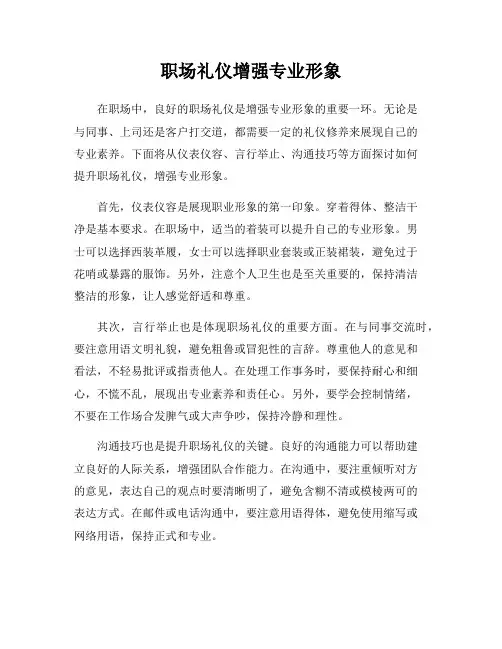 职场礼仪增强专业形象

在职场中，良好的职场礼仪是增强专业形象的重要一环。无论是与同事、上司还是客户打交道，都需要一定的礼仪修养来展现自己的专业素养。下面将从仪表仪容、言行举止、沟通技巧等方面探讨如何提升职场礼仪，增强专业形象。

首先，仪表仪容是展现职业形象的第一印象。穿着得体、整洁干净是基本要求。在职场中，适当的着装可以提升自己的专业形象。男士可以选择西装革履，女士可以选择职业套装或正装裙装，避免过于花哨或暴露的服饰。另外，注意个人卫生也是至关重要的，保持清洁整洁的形象，让人感觉舒适和尊重。

其次，言行举止也是体现职场礼仪的重要方面。在与同事交流时，要注意用语文明礼貌，避免粗鲁或冒犯性的言辞。尊重他人的意见和看法，不轻易批评或指责他人。在处理工作事务时，要保持耐心和细心，不慌不乱，展现出专业素养和责任心。另外，要学会控制情绪，不要在工作场合发脾气或大声争吵，保持冷静和理性。

沟通技巧也是提升职场礼仪的关键。良好的沟通能力可以帮助建立良好的人际关系，增强团队合作能力。在沟通中，要注重倾听对方的意见，表达自己的观点时要清晰明了，避免含糊不清或模棱两可的表达方式。在邮件或电话沟通中，要注意用语得体，避免使用缩写或网络用语，保持正式和专业。